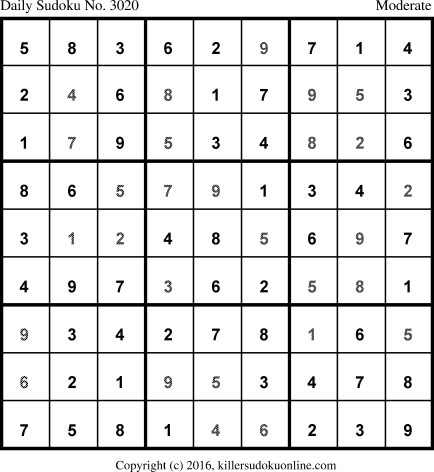 Daily Sudoku No. 3020 Moderate

| 5 | 8 | 3 | 6 | 2 | 9 | 7 | 1 | 4 |
|---|---|---|---|---|---|---|---|---|
| 2 | 4 | 6 | 8 | 1 | 7 | 9 | 5 | 3 |
| 1 | 7 | 9 | 5 | 3 | 4 | 8 | 2 | 6 |
| 8 | 6 | 5 | 7 | 9 | 1 | 3 | 4 | 2 |
| 3 | 1 | 2 | 4 | 8 | 5 | 6 | 9 | 7 |
| 4 | 9 | 7 | 3 | 6 | 2 | 5 | 8 | 1 |
| 9 | 3 | 4 | 2 | 7 | 8 | 1 | 6 | 5 |
| 6 | 2 | 1 | 9 | 5 | 3 | 4 | 7 | 8 |
| 7 | 5 | 8 | 1 | 4 | 6 | 2 | 3 | 9 |

Copyright (c) 2016, killersudokuonline.com